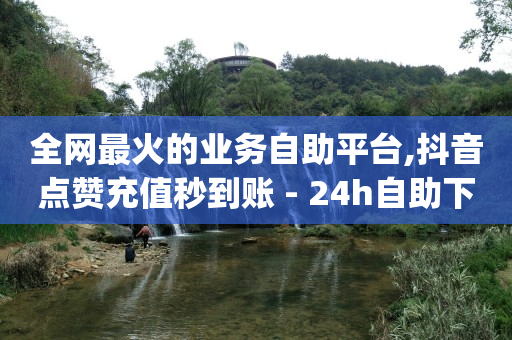 全网最火的业务自助平台,抖音点赞充值秒到账 - 24h自助下